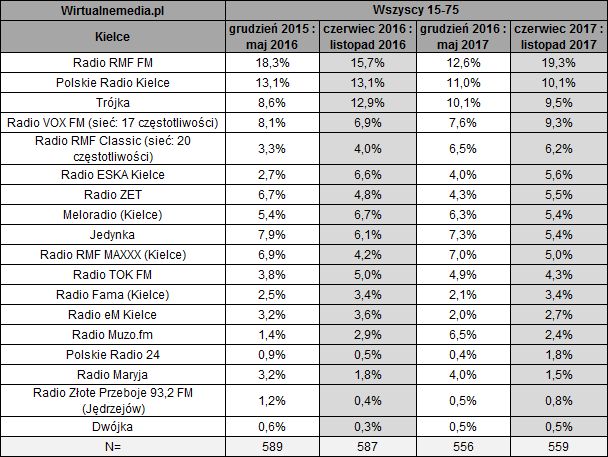 | Wirtualnemedia.pl | Wszyscy 15-75 | | | |
|---|---|---|---|---|
| Kielce | grudzień 2015 : maj 2016 | czerwiec 2016 : listopad 2016 | grudzień 2016 : maj 2017 | czerwiec 2017 : listopad 2017 |
| Radio RMF FM | 18,3% | 15,7% | 12,6% | 19,3% |
| Polskie Radio Kielce | 13,1% | 13,1% | 11,0% | 10,1% |
| Trójka | 8,6% | 12,9% | 10,1% | 9,5% |
| Radio VOX FM (sieć: 17 częstotliwości) | 8,1% | 6,9% | 7,6% | 9,3% |
| Radio RMF Classic (sieć: 20 częstotliwości) | 3,3% | 4,0% | 6,5% | 6,2% |
| Radio ESKA Kielce | 2,7% | 6,6% | 4,0% | 5,6% |
| Radio ZET | 6,7% | 4,8% | 4,3% | 5,5% |
| Meloradio (Kielce) | 5,4% | 6,7% | 6,3% | 5,4% |
| Jedynka | 7,9% | 6,1% | 7,3% | 5,4% |
| Radio RMF MAXXX (Kielce) | 6,9% | 4,2% | 7,0% | 5,0% |
| Radio TOK FM | 3,8% | 5,0% | 4,9% | 4,3% |
| Radio Fama (Kielce) | 2,5% | 3,4% | 2,1% | 3,4% |
| Radio eM Kielce | 3,2% | 3,6% | 2,0% | 2,7% |
| Radio Muzo.fm | 1,4% | 2,9% | 6,5% | 2,4% |
| Polskie Radio 24 | 0,9% | 0,5% | 0,4% | 1,8% |
| Radio Maryja | 3,2% | 1,8% | 4,0% | 1,5% |
| Radio Złote Przeboje 93,2 FM (Jędrzejów) | 1,2% | 0,4% | 0,5% | 0,8% |
| Dwójka | 0,6% | 0,3% | 0,5% | 0,5% |
| N= | 589 | 587 | 556 | 559 |